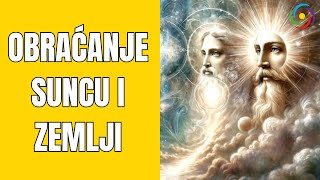 OBRAĆANJE SUNCU I ZEMLJI